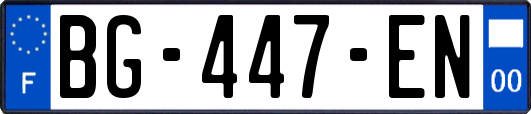 F
BG-447-EN
00